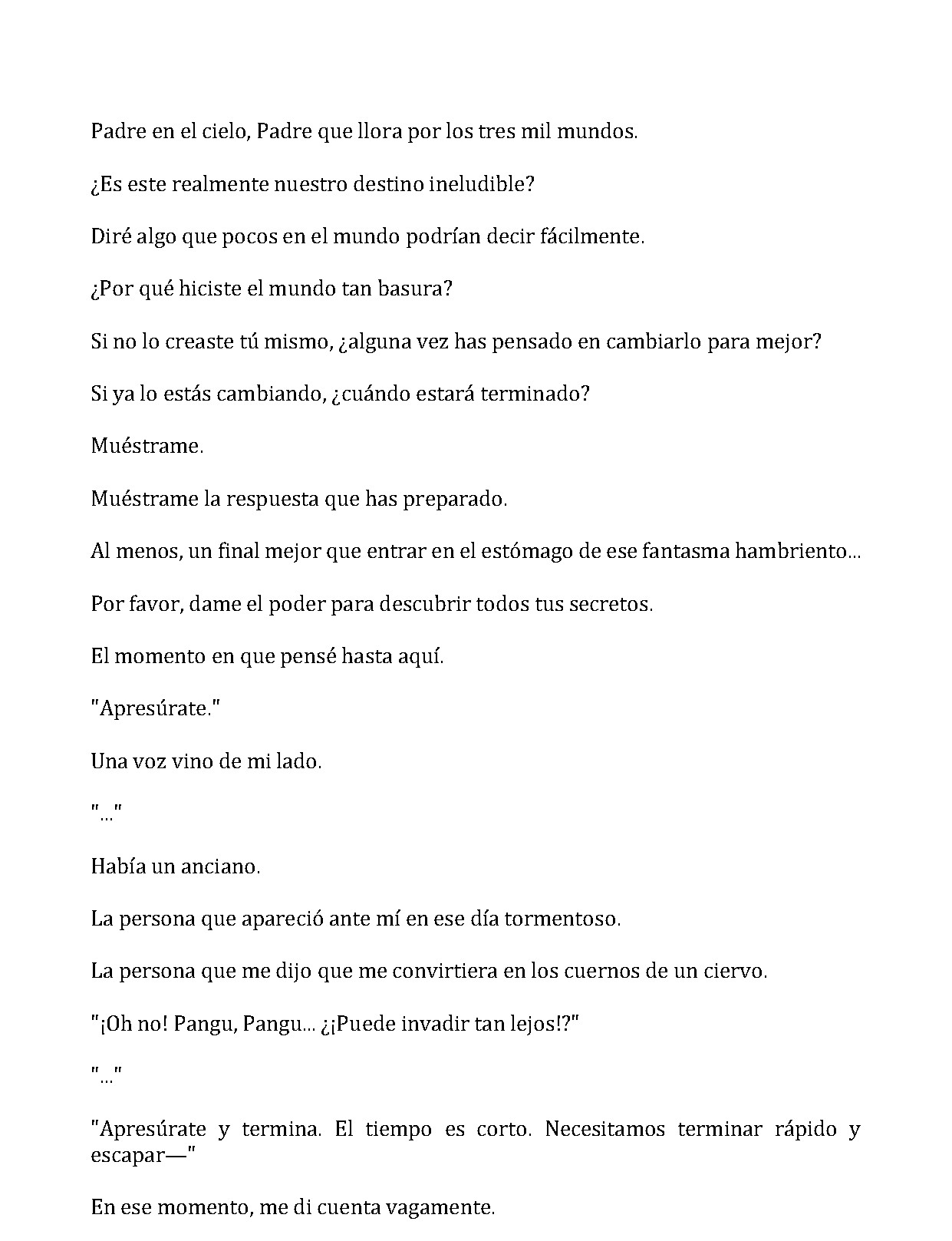 Padre en el cielo, Padre que llora por los tres mil mundos.

¿Es este realmente nuestro destino ineludible?

Diré algo que pocos en el mundo podrían decir fácilmente.

¿Por qué hiciste el mundo tan basura?

Si no lo creaste tú mismo, ¿alguna vez has pensado en cambiarlo para mejor?

Si ya lo estás cambiando, ¿cuándo estará terminado?

Muéstrame.

Muéstrame la respuesta que has preparado.

Al menos, un final mejor que entrar en el estómago de ese fantasma hambriento...

Por favor, dame el poder para descubrir todos tus secretos.

El momento en que pensé hasta aquí.

"Apresúrate."

Una voz vino de mi lado.

"..."

Había un anciano.

La persona que apareció ante mí en ese día tormentoso.

La persona que me dijo que me convirtiera en los cuernos de un ciervo.

"¡Oh no! Pangu, Pangu... ¿¡Puede invadir tan lejos!?"

"..."

"Apresúrate y termina. El tiempo es corto. Necesitamos terminar rápido y escapar—"

En ese momento, me di cuenta vagamente.